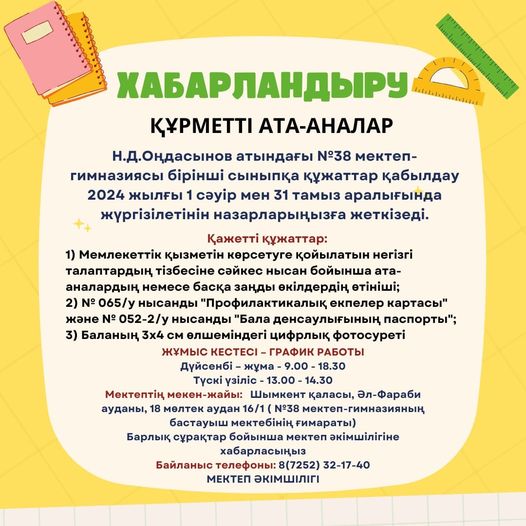 ХАБАРЛАНДЫРУ

ҚҰРМЕТТІ АТА-АНАЛАР

Н.Д.Оңдасынов атындағы №38 мектеп-гимназиясы бірінші сыныпқа құжаттар қабылдау 2024 жылғы 1 сәуір мен 31 тамыз аралығында жүргізілетінін назарларыңызға жеткізеді.

Қажетті құжаттар:
1) Мемлекеттік қызметін көрсетуге қойылатын негізгі талаптардың тізбесіне сәйкес нысан бойынша ата-аналардың немесе басқа заңды өкілдердің өтініші;
2) № 065/у нысанды "Профилактикалық екпелер картасы" және № 052-2/у нысанды "Бала денсаулығының паспорты";
3) Баланың 3х4 см өлшеміндегі цифрлық фотосуреті

ЖҰМЫС КЕСТЕСІ – ГРАФИК РАБОТЫ
Дүйсенбі – жұма - 9.00 - 18.30
Түскі үзіліс - 13.00 - 14.30
Мектептің мекен-жайы: Шымкент қаласы, Әл-Фараби ауданы, 18 мөлтек аудан 16/1 ( №38 мектеп-гимназияның бастауыш мектебінің ғимараты)
Барлық сұрақтар бойынша мектеп әкімшілігіне хабарласыңыз
Байланыс телефоны: 8(7252) 32-17-40
МЕКТЕП ӘКІМШІЛІГІ